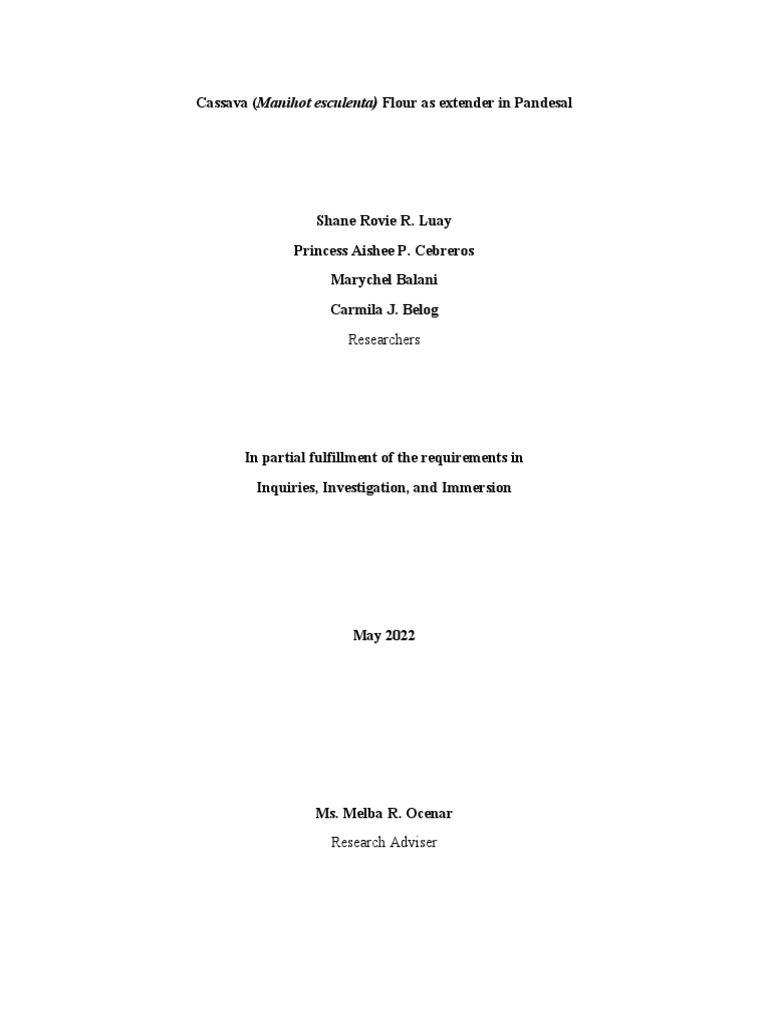 Cassava (Manihot esculenta) Flour as extender in Pandesal

Shane Rovie R. Luay

Princess Aishee P. Cebreros

Marychel Balani

Carmila J. Belog

Researchers

In partial fulfillment of the requirements in

Inquiries, Investigation, and Immersion

May 2022

Ms. Melba R. Ocenar

Research Adviser